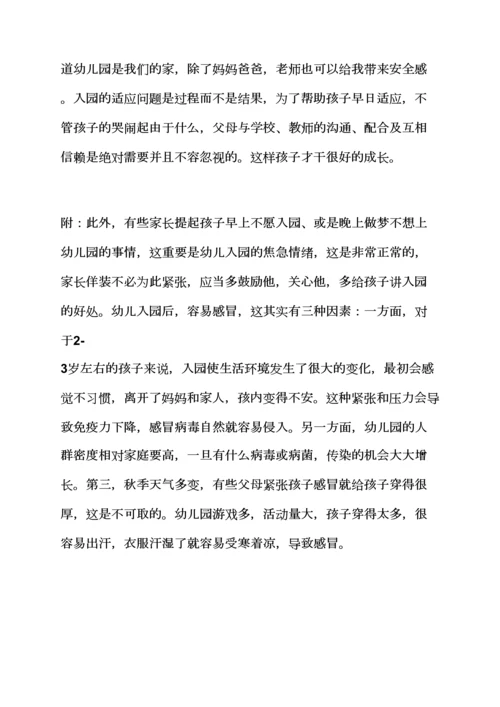 道幼儿园是我们的家，除了妈妈爸爸，老师也可以给我带来安全感。入园的适应问题是过程而不是结果，为了帮助孩子早日适应，不管孩子的哭闹起由于什么，父母与学校、教师的沟通、配合及互相信赖是绝对需要并且不容忽视的。这样孩子才干很好的成长。

附：此外，有些家长提起孩子早上不愿入园、或是晚上做梦不想上幼儿园的事情，这重要是幼儿入园的焦急情绪，这是非常正常的，家长佯装不必为此紧张，应当多鼓励他，关心他，多给孩子讲入园的好处。幼儿入园后，容易感冒，这其实有三种因素：一方面，对于2-3岁左右的孩子来说，入园使生活环境发生了很大的变化，最初会感觉不习惯，离开了妈妈和家人，孩内变得不安。这种紧张和压力会导致免疫力下降，感冒病毒自然就容易侵入。另一方面，幼儿园的人群密度相对家庭要高，一旦有什么病毒或病菌，传染的机会大大增长。第三，秋季天气多变，有些父母紧张孩子感冒就给孩子穿得很厚，这是不可取的。幼儿园游戏多，活动量大，孩子穿得太多，很容易出汗，衣服汗湿了就容易受寒着凉，导致感冒。